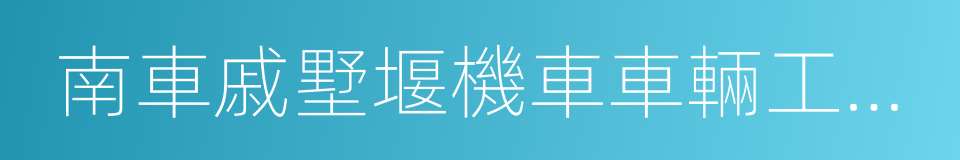 南車戚墅堰機車車輛工…